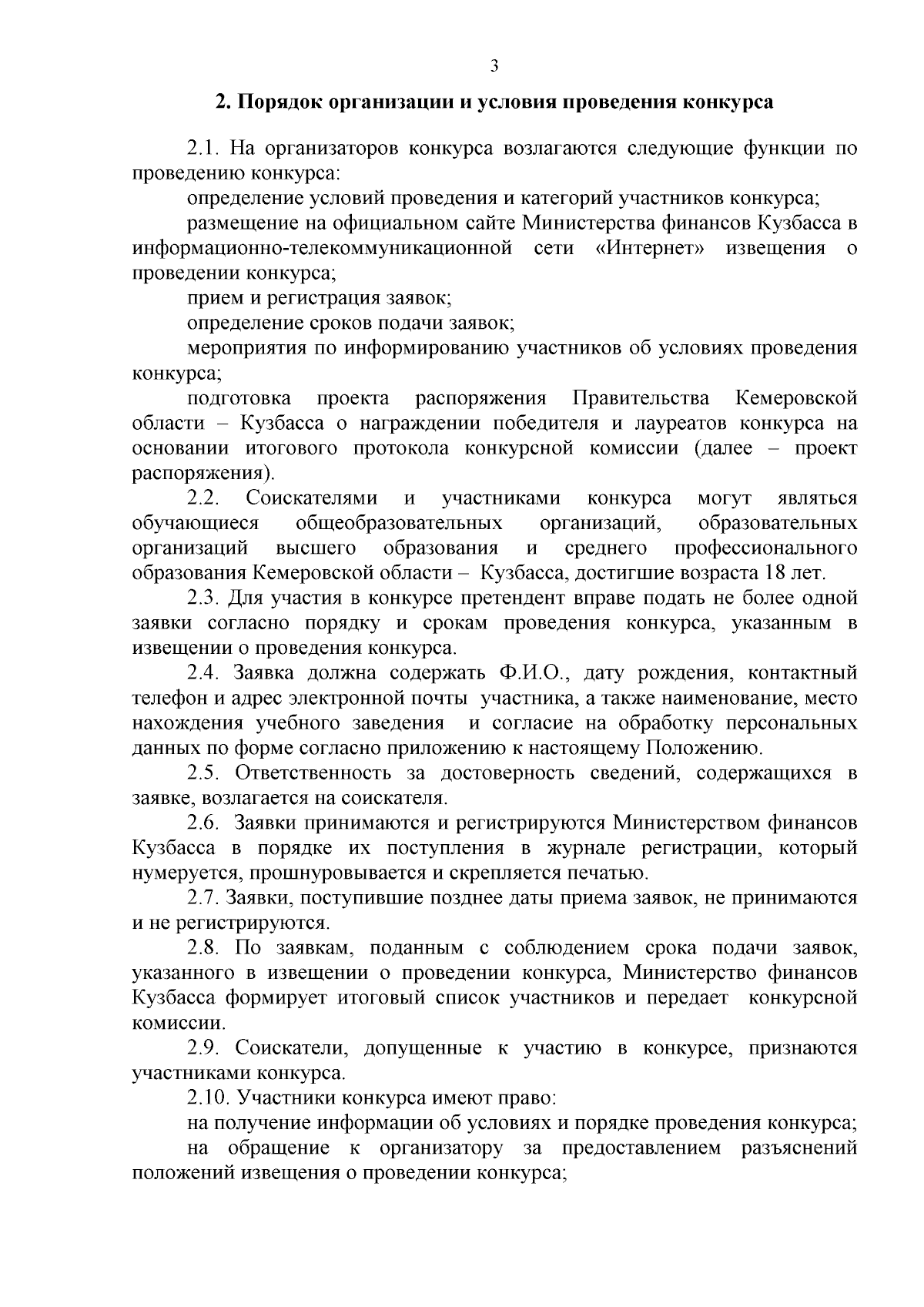 3

2. Порядок организации и условия проведения конкурса

2.1. На организаторов конкурса возлагаются следующие функции по проведению конкурса:

определение условий проведения и категорий участников конкурса;

размещение на официальном сайте Министерства финансов Кузбасса в информационно-телекоммуникационной сети «Интернет» извещения о проведении конкурса;

прием и регистрация заявок;

определение сроков подачи заявок;

мероприятия по информированию участников об условиях проведения конкурса;

подготовка проекта распоряжения Правительства Кемеровской области – Кузбасса о награждении победителя и лауреатов конкурса на основании итогового протокола конкурсной комиссии (далее – проект распоряжения).

2.2. Соискателями и участниками конкурса могут являться обучающиеся общеобразовательных организаций, образовательных организаций высшего образования и среднего профессионального образования Кемеровской области – Кузбасса, достигшие возраста 18 лет.

2.3. Для участия в конкурсе претендент вправе подать не более одной заявки согласно порядку и срокам проведения конкурса, указанным в извещении о проведения конкурса.

2.4. Заявка должна содержать Ф.И.О., дату рождения, контактный телефон и адрес электронной почты участника, а также наименование, место нахождения учебного заведения и согласие на обработку персональных данных по форме согласно приложению к настоящему Положению.

2.5. Ответственность за достоверность сведений, содержащихся в заявке, возлагается на соискателя.

2.6. Заявки принимаются и регистрируются Министерством финансов Кузбасса в порядке их поступления в журнале регистрации, который нумеруется, прошнуровывается и скрепляется печатью.

2.7. Заявки, поступившие позднее даты приема заявок, не принимаются и не регистрируются.

2.8. По заявкам, поданным с соблюдением срока подачи заявок, указанного в извещении о проведении конкурса, Министерство финансов Кузбасса формирует итоговый список участников и передает конкурсной комиссии.

2.9. Соискатели, допущенные к участию в конкурсе, признаются участниками конкурса.

2.10. Участники конкурса имеют право:

на получение информации об условиях и порядке проведения конкурса;

на обращение к организатору за предоставлением разъяснений положений извещения о проведении конкурса;